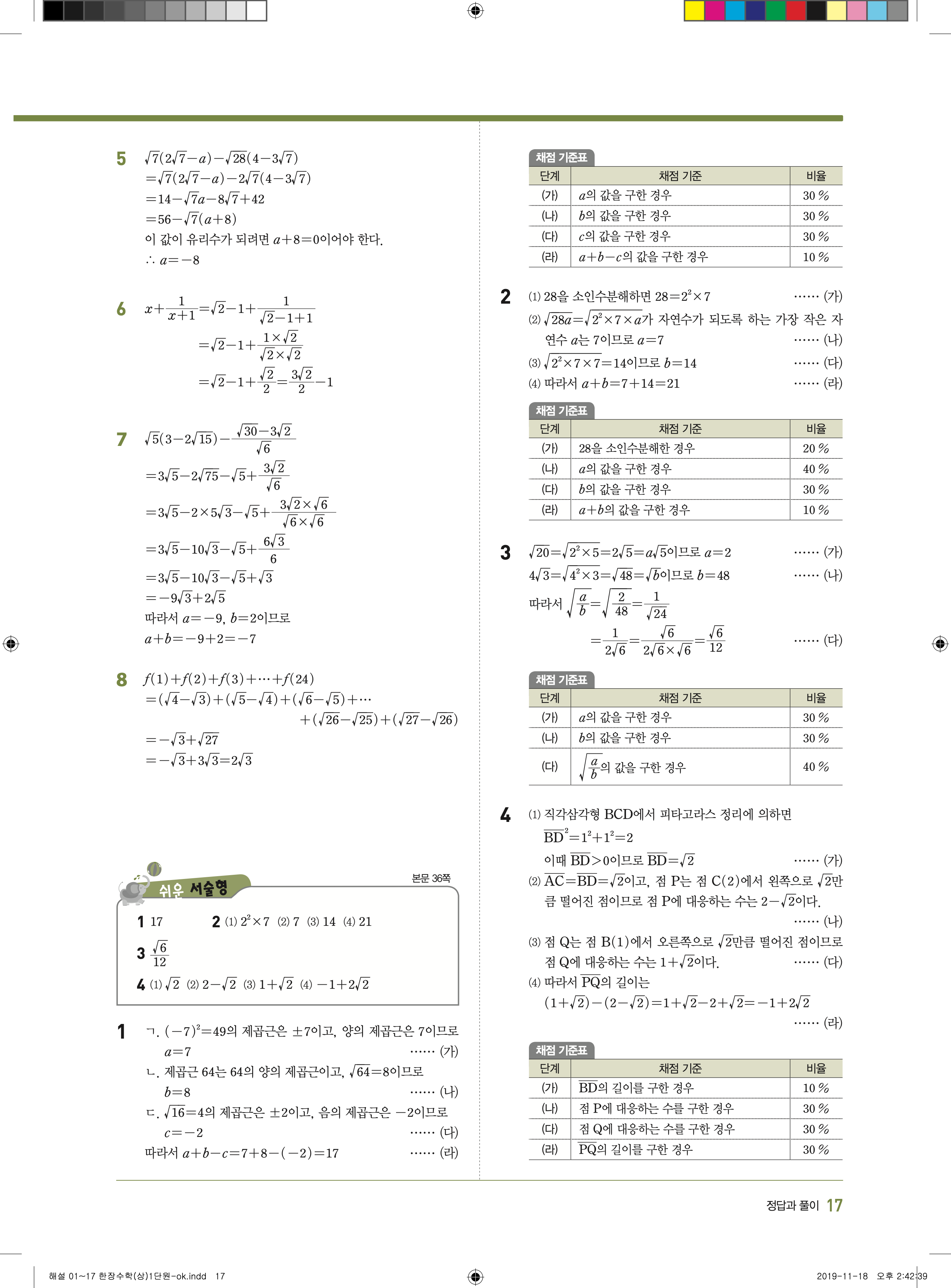 5 $\sqrt{7}(2\sqrt{7}-a)-\sqrt{28}(4-3\sqrt{7})$
$=\sqrt{7}(2\sqrt{7}-a)-2\sqrt{7}(4-3\sqrt{7})$
$=14-\sqrt{7}a-8\sqrt{7}+42$
$=56-\sqrt{7}(a+8)$
이 값이 유리수가 되려면 $a+8=0$이어야 한다.
$\therefore a=-8$

6 $x+\frac{1}{x+1}=\sqrt{2}-1+\frac{1}{\sqrt{2}-1+1}$
$=\sqrt{2}-1+\frac{1\times\sqrt{2}}{\sqrt{2}\times\sqrt{2}}$
$=\sqrt{2}-1+\frac{\sqrt{2}}{2}=\frac{3\sqrt{2}}{2}-1$

7 $\sqrt{5}(3-2\sqrt{15})-\frac{\sqrt{30}-3\sqrt{2}}{\sqrt{6}}$
$=3\sqrt{5}-2\sqrt{75}-\sqrt{5}+\frac{3\sqrt{2}}{\sqrt{6}}$
$=3\sqrt{5}-2\times5\sqrt{3}-\sqrt{5}+\frac{3\sqrt{2}\times\sqrt{6}}{\sqrt{6}\times\sqrt{6}}$
$=3\sqrt{5}-10\sqrt{3}-\sqrt{5}+\frac{6\sqrt{3}}{6}$
$=3\sqrt{5}-10\sqrt{3}-\sqrt{5}+\sqrt{3}$
$=-9\sqrt{3}+2\sqrt{5}$
따라서 $a=-9$, $b=2$이므로
$a+b=-9+2=-7$

8 $f(1)+f(2)+f(3)+\cdots+f(24)$
$=(\sqrt{4}-\sqrt{3})+(\sqrt{5}-\sqrt{4})+(\sqrt{6}-\sqrt{5})+\cdots$
$+(\sqrt{26}-\sqrt{25})+(\sqrt{27}-\sqrt{26})$
$=-\sqrt{3}+\sqrt{27}$
$=-\sqrt{3}+3\sqrt{3}=2\sqrt{3}$

쉬운 서술형
본문 36쪽
1 17 2 (1) $2^2\times7$ (2) 7 (3) 14 (4) 21
3 $\frac{\sqrt{6}}{12}$
4 (1) $\sqrt{2}$ (2) $2-\sqrt{2}$ (3) $1+\sqrt{2}$ (4) $-1+2\sqrt{2}$

1 ㄱ. $(-7)^2=49$의 제곱근은 $\pm7$이고, 양의 제곱근은 7이므로
$a=7$ …… (가)
ㄴ. 제곱근 64는 64의 양의 제곱근이고, $\sqrt{64}=8$이므로
$b=8$ …… (나)
ㄷ. $\sqrt{16}=4$의 제곱근은 $\pm2$이고, 음의 제곱근은 $-2$이므로
$c=-2$ …… (다)
따라서 $a+b-c=7+8-(-2)=17$ …… (라)

채점 기준표
| 단계 | 채점 기준 | 비율 |
|---|---|---|
| (가) | $a$의 값을 구한 경우 | 30 % |
| (나) | $b$의 값을 구한 경우 | 30 % |
| (다) | $c$의 값을 구한 경우 | 30 % |
| (라) | $a+b-c$의 값을 구한 경우 | 10 % |

2 (1) 28을 소인수분해하면 $28=2^2\times7$ …… (가)
(2) $\sqrt{28a}=\sqrt{2^2\times7\times a}$가 자연수가 되도록 하는 가장 작은 자연수 $a$는 7이므로 $a=7$ …… (나)
(3) $\sqrt{2^2\times7\times7}=14$이므로 $b=14$ …… (다)
(4) 따라서 $a+b=7+14=21$ …… (라)

채점 기준표
| 단계 | 채점 기준 | 비율 |
|---|---|---|
| (가) | 28을 소인수분해한 경우 | 20 % |
| (나) | $a$의 값을 구한 경우 | 40 % |
| (다) | $b$의 값을 구한 경우 | 30 % |
| (라) | $a+b$의 값을 구한 경우 | 10 % |

3 $\sqrt{20}=\sqrt{2^2\times5}=2\sqrt{5}=a\sqrt{5}$이므로 $a=2$ …… (가)
$4\sqrt{3}=\sqrt{4^2\times3}=\sqrt{48}=\sqrt{b}$이므로 $b=48$ …… (나)
따라서 $\sqrt{\frac{a}{b}}=\sqrt{\frac{2}{48}}=\frac{1}{\sqrt{24}}$
$=\frac{1}{2\sqrt{6}}=\frac{\sqrt{6}}{2\sqrt{6}\times\sqrt{6}}=\frac{\sqrt{6}}{12}$ …… (다)

채점 기준표
| 단계 | 채점 기준 | 비율 |
|---|---|---|
| (가) | $a$의 값을 구한 경우 | 30 % |
| (나) | $b$의 값을 구한 경우 | 30 % |
| (다) | $\sqrt{\frac{a}{b}}$의 값을 구한 경우 | 40 % |

4 (1) 직각삼각형 BCD에서 피타고라스 정리에 의하면
$\overline{BD}^2=1^2+1^2=2$
이때 $\overline{BD}>0$이므로 $\overline{BD}=\sqrt{2}$ …… (가)
(2) $\overline{AC}=\overline{BD}=\sqrt{2}$이고, 점 P는 점 C(2)에서 왼쪽으로 $\sqrt{2}$만큼 떨어진 점이므로 점 P에 대응하는 수는 $2-\sqrt{2}$이다. …… (나)
(3) 점 Q는 점 B(1)에서 오른쪽으로 $\sqrt{2}$만큼 떨어진 점이므로 점 Q에 대응하는 수는 $1+\sqrt{2}$이다. …… (다)
(4) 따라서 $\overline{PQ}$의 길이는
$(1+\sqrt{2})-(2-\sqrt{2})=1+\sqrt{2}-2+\sqrt{2}=-1+2\sqrt{2}$ …… (라)

채점 기준표
| 단계 | 채점 기준 | 비율 |
|---|---|---|
| (가) | $\overline{BD}$의 길이를 구한 경우 | 10 % |
| (나) | 점 P에 대응하는 수를 구한 경우 | 30 % |
| (다) | 점 Q에 대응하는 수를 구한 경우 | 30 % |
| (라) | $\overline{PQ}$의 길이를 구한 경우 | 30 % |

정답과 풀이 17

해설 01~17 한장수학(상)1단원-ok.indd 17 2019-11-18 오후 2:42:39